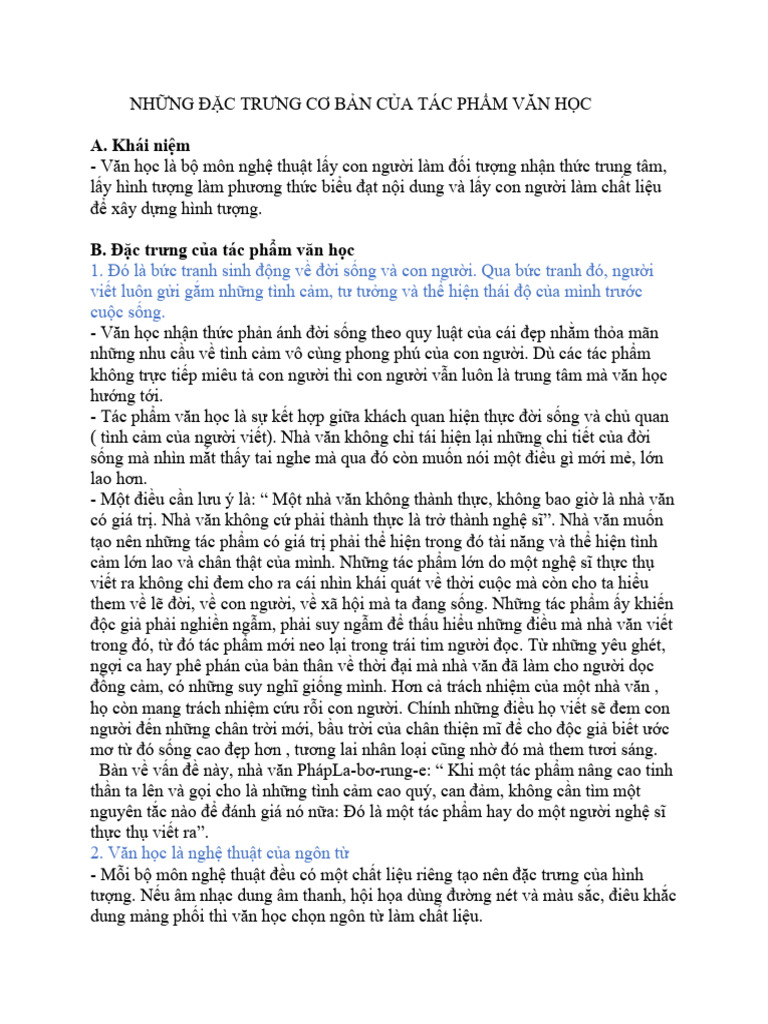 NHỮNG ĐẶC TRƯNG CƠ BẢN CỦA TÁC PHẨM VĂN HỌC

A. Khái niệm
- Văn học là bộ môn nghệ thuật lấy con người làm đối tượng nhận thức trung tâm, lấy hình tượng làm phương thức biểu đạt nội dung và lấy con người làm chất liệu để xây dựng hình tượng.

B. Đặc trưng của tác phẩm văn học
1. Đó là bức tranh sinh động về đời sống và con người. Qua bức tranh đó, người viết luôn gửi gắm những tình cảm, tư tưởng và thể hiện thái độ của mình trước cuộc sống.
- Văn học nhận thức phản ánh đời sống theo quy luật của cái đẹp nhằm thỏa mãn những nhu cầu về tình cảm vô cùng phong phú của con người. Dù các tác phẩm không trực tiếp miêu tả con người thì con người vẫn luôn là trung tâm mà văn học hướng tới.
- Tác phẩm văn học là sự kết hợp giữa khách quan hiện thực đời sống và chủ quan ( tình cảm của người viết). Nhà văn không chỉ tái hiện lại những chi tiết của đời sống mà nhìn mắt thấy tai nghe mà qua đó còn muốn nói một điều gì mới mẻ, lớn lao hơn.
- Một điều cần lưu ý là: “ Một nhà văn không thành thực, không bao giờ là nhà văn có giá trị. Nhà văn không cứ phải thành thực là trở thành nghệ sĩ”. Nhà văn muốn tạo nên những tác phẩm có giá trị phải thể hiện trong đó tài năng và thể hiện tình cảm lớn lao và chân thật của mình. Những tác phẩm lớn do một nghệ sĩ thực thụ viết ra không chỉ đem cho ra cái nhìn khái quát về thời cuộc mà còn cho ta hiểu them về lẽ đời, về con người, về xã hội mà ta đang sống. Những tác phẩm ấy khiến độc giả phải nghiền ngẫm, phải suy ngẫm để thấu hiểu những điều mà nhà văn viết trong đó, từ đó tác phẩm mới neo lại trong trái tim người đọc. Từ những yêu ghét, ngợi ca hay phê phán của bản thân về thời đại mà nhà văn đã làm cho người dọc đồng cảm, có những suy nghĩ giống mình. Hơn cả trách nhiệm của một nhà văn , họ còn mang trách nhiệm cứu rỗi con người. Chính những điều họ viết sẽ đem con người đến những chân trời mới, bầu trời của chân thiện mĩ để cho độc giả biết ước mơ từ đó sống cao đẹp hơn , tương lai nhân loại cũng nhờ đó mà them tươi sáng.
Bàn về vấn đề này, nhà văn PhápLa-bơ-rung-e: “ Khi một tác phẩm nâng cao tinh thần ta lên và gọi cho là những tình cảm cao quý, can đảm, không cần tìm một nguyên tắc nào để đánh giá nó nữa: Đó là một tác phẩm hay do một người nghệ sĩ thực thụ viết ra”.
2. Văn học là nghệ thuật của ngôn từ
- Mỗi bộ môn nghệ thuật đều có một chất liệu riêng tạo nên đặc trưng của hình tượng. Nếu âm nhạc dung âm thanh, hội họa dùng đường nét và màu sắc, điêu khắc dung mảng phối thì văn học chọn ngôn từ làm chất liệu.